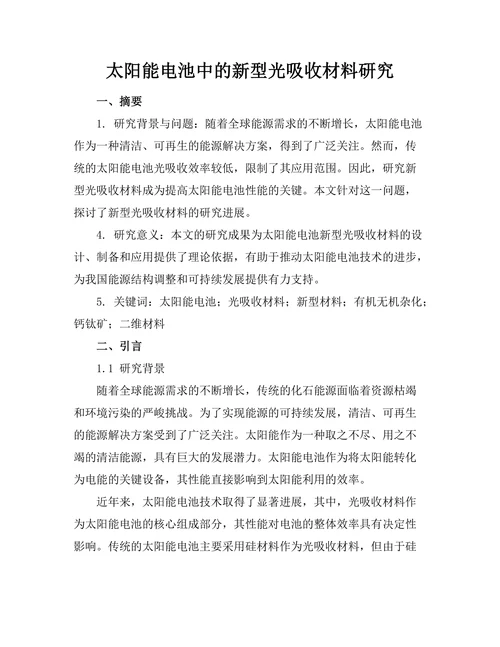 太阳能电池中的新型光吸收材料研究

一、摘要

1. 研究背景与问题：随着全球能源需求的不断增长，太阳能电池作为一种清洁、可再生的能源解决方案，得到了广泛关注。然而，传统的太阳能电池光吸收效率较低，限制了其应用范围。因此，研究新型光吸收材料成为提高太阳能电池性能的关键。本文针对这一问题，探讨了新型光吸收材料的研究进展。

4. 研究意义：本文的研究成果为太阳能电池新型光吸收材料的设计、制备和应用提供了理论依据，有助于推动太阳能电池技术的进步，为我国能源结构调整和可持续发展提供有力支持。

5. 关键词：太阳能电池；光吸收材料；新型材料；有机无机杂化；钙钛矿；二维材料

二、引言

1.1 研究背景

随着全球能源需求的不断增长，传统的化石能源面临着资源枯竭和环境污染的严峻挑战。为了实现能源的可持续发展，清洁、可再生的能源解决方案受到了广泛关注。太阳能作为一种取之不尽、用之不竭的清洁能源，具有巨大的发展潜力。太阳能电池作为将太阳能转化为电能的关键设备，其性能直接影响到太阳能利用的效率。

近年来，太阳能电池技术取得了显著进展，其中，光吸收材料作为太阳能电池的核心组成部分，其性能对电池的整体效率具有决定性影响。传统的太阳能电池主要采用硅材料作为光吸收材料，但由于硅